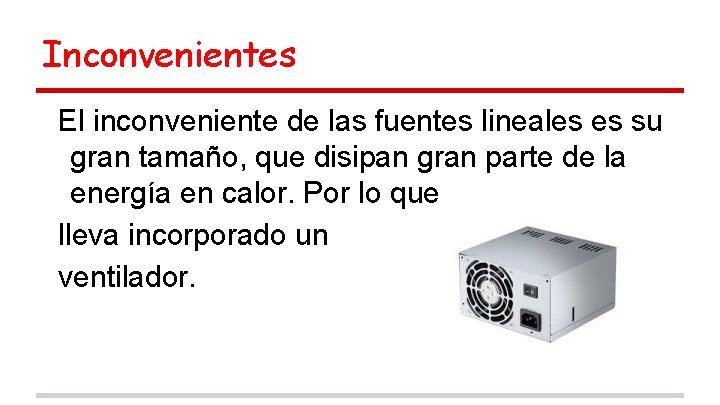 Inconvenientes

El inconveniente de las fuentes lineales es su gran tamaño, que disipan gran parte de la energía en calor. Por lo que

lleva incorporado un

ventilador.